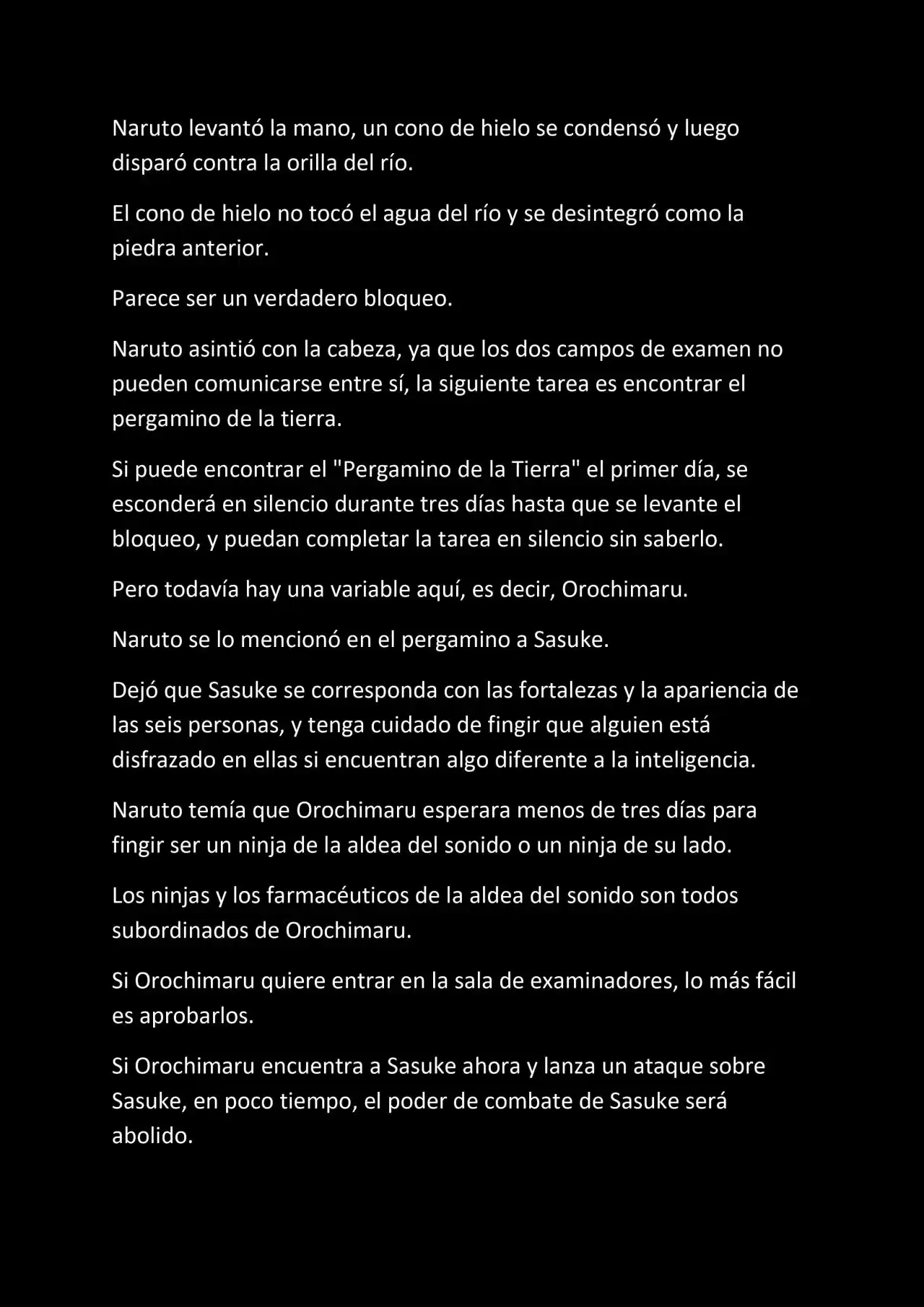 Naruto levantó la mano, un cono de hielo se condensó y luego disparó contra la orilla del río.

El cono de hielo no tocó el agua del río y se desintegró como la piedra anterior.

Parece ser un verdadero bloqueo.

Naruto asintió con la cabeza, ya que los dos campos de examen no pueden comunicarse entre sí, la siguiente tarea es encontrar el pergamino de la tierra.

Si puede encontrar el "Pergamino de la Tierra" el primer día, se esconderá en silencio durante tres días hasta que se levante el bloqueo, y puedan completar la tarea en silencio sin saberlo.

Pero todavía hay una variable aquí, es decir, Orochimaru.

Naruto se lo mencionó en el pergamino a Sasuke.

Dejó que Sasuke se corresponda con las fortalezas y la apariencia de las seis personas, y tenga cuidado de fingir que alguien está disfrazado en ellas si encuentran algo diferente a la inteligencia.

Naruto temía que Orochimaru esperara menos de tres días para fingir ser un ninja de la aldea del sonido o un ninja de su lado.

Los ninjas y los farmacéuticos de la aldea del sonido son todos subordinados de Orochimaru.

Si Orochimaru quiere entrar en la sala de examinadores, lo más fácil es aprobarlos.

Si Orochimaru encuentra a Sasuke ahora y lanza un ataque sobre Sasuke, en poco tiempo, el poder de combate de Sasuke será abolido.